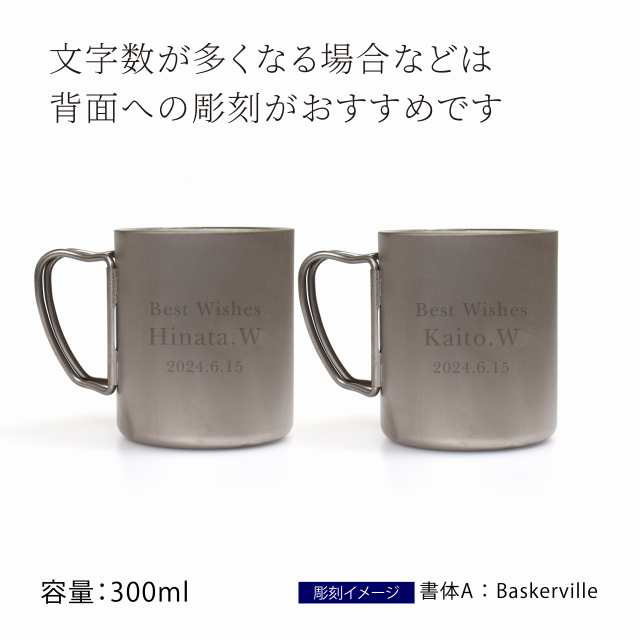 文字数が多くなる場合などは
背面への彫刻がおすすめです

Best Wishes
Hinata.W
2024.6.15

Best Wishes
Kaito.W
2024.6.15

容量：300ml

彫刻イメージ 書体A：Baskerville